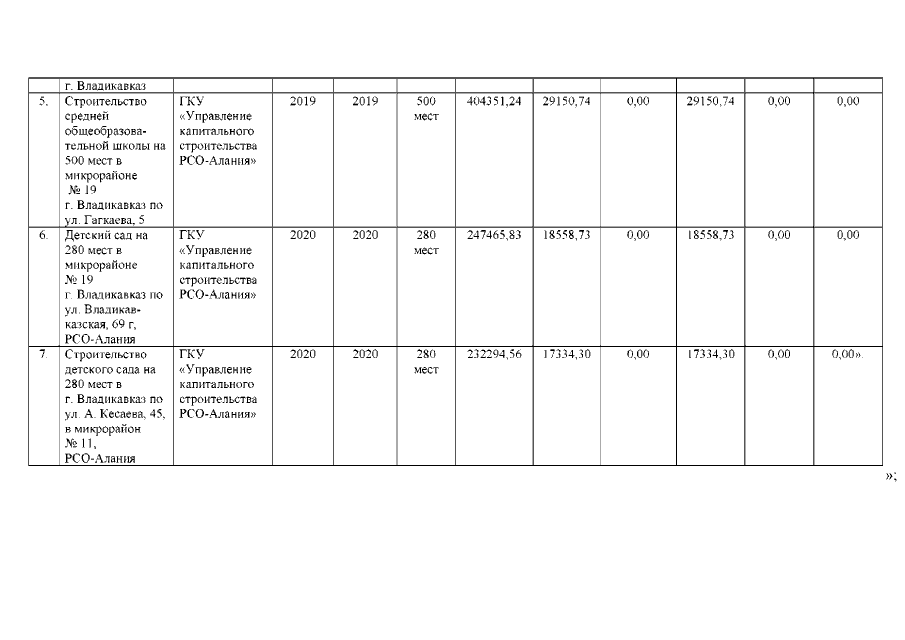 |  | г. Владикавказ |  |  |  |  |  |  |  |  |  |  |
|---|---|---|---|---|---|---|---|---|---|---|---|
| 5. | Строительство средней общеобразовательной школы на 500 мест в микрорайоне № 19 г. Владикавказ по ул. Гагкаева, 5 | ГКУ «Управление капитального строительства РСО-Алания» | 2019 | 2019 | 500 мест | 404351,24 | 29150,74 | 0,00 | 29150,74 | 0,00 | 0,00 |
| 6. | Детский сад на 280 мест в микрорайоне № 19 г. Владикавказ по ул. Владикавказская, 69 г, РСО-Алания | ГКУ «Управление капитального строительства РСО-Алания» | 2020 | 2020 | 280 мест | 247465,83 | 18558,73 | 0,00 | 18558,73 | 0,00 | 0,00 |
| 7. | Строительство детского сада на 280 мест в г. Владикавказ по ул. А. Кесаева, 45, в микрорайон № 11, РСО-Алания | ГКУ «Управление капитального строительства РСО-Алания» | 2020 | 2020 | 280 мест | 232294,56 | 17334,30 | 0,00 | 17334,30 | 0,00 | 0,00». |

»;